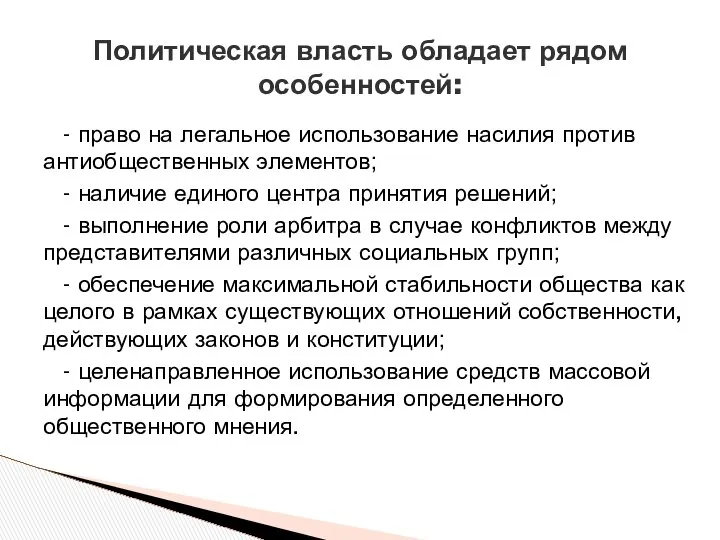 Политическая власть обладает рядом особенностей:

- право на легальное использование насилия против антиобщественных элементов;

- наличие единого центра принятия решений;

- выполнение роли арбитра в случае конфликтов между представителями различных социальных групп;

- обеспечение максимальной стабильности общества как целого в рамках существующих отношений собственности, действующих законов и конституции;

- целенаправленное использование средств массовой информации для формирования определенного общественного мнения.